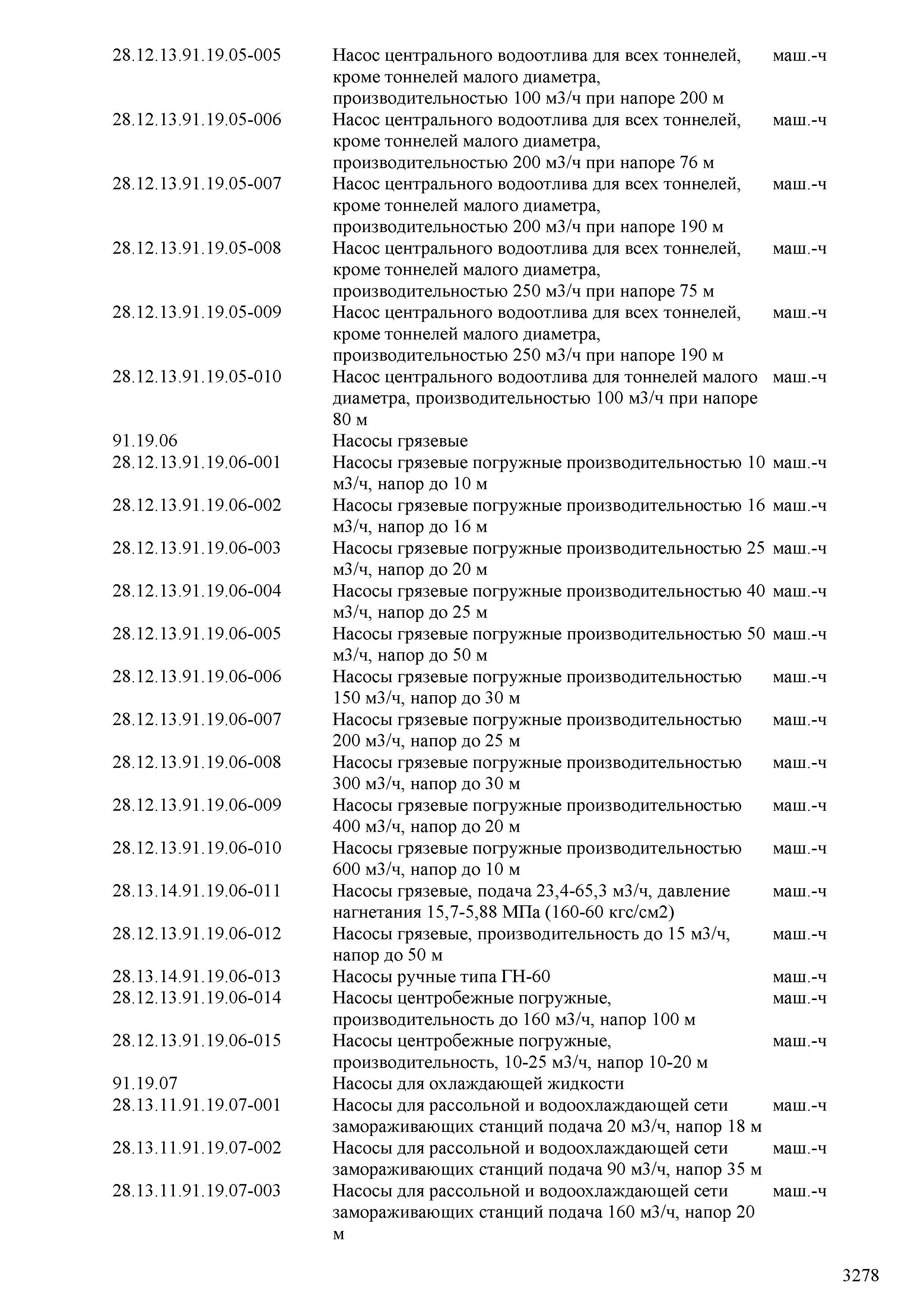 | | | |
|---|---|---|
| 28.12.13.91.19.05-005 | Насос центрального водоотлива для всех тоннелей, кроме тоннелей малого диаметра, производительностью 100 м3/ч при напоре 200 м | маш.-ч |
| 28.12.13.91.19.05-006 | Насос центрального водоотлива для всех тоннелей, кроме тоннелей малого диаметра, производительностью 200 м3/ч при напоре 76 м | маш.-ч |
| 28.12.13.91.19.05-007 | Насос центрального водоотлива для всех тоннелей, кроме тоннелей малого диаметра, производительностью 200 м3/ч при напоре 190 м | маш.-ч |
| 28.12.13.91.19.05-008 | Насос центрального водоотлива для всех тоннелей, кроме тоннелей малого диаметра, производительностью 250 м3/ч при напоре 75 м | маш.-ч |
| 28.12.13.91.19.05-009 | Насос центрального водоотлива для всех тоннелей, кроме тоннелей малого диаметра, производительностью 250 м3/ч при напоре 190 м | маш.-ч |
| 28.12.13.91.19.05-010 | Насос центрального водоотлива для тоннелей малого диаметра, производительностью 100 м3/ч при напоре 80 м | маш.-ч |
| 91.19.06 | Насосы грязевые | |
| 28.12.13.91.19.06-001 | Насосы грязевые погружные производительностью 10 м3/ч, напор до 10 м | маш.-ч |
| 28.12.13.91.19.06-002 | Насосы грязевые погружные производительностью 16 м3/ч, напор до 16 м | маш.-ч |
| 28.12.13.91.19.06-003 | Насосы грязевые погружные производительностью 25 м3/ч, напор до 20 м | маш.-ч |
| 28.12.13.91.19.06-004 | Насосы грязевые погружные производительностью 40 м3/ч, напор до 25 м | маш.-ч |
| 28.12.13.91.19.06-005 | Насосы грязевые погружные производительностью 50 м3/ч, напор до 50 м | маш.-ч |
| 28.12.13.91.19.06-006 | Насосы грязевые погружные производительностью 150 м3/ч, напор до 30 м | маш.-ч |
| 28.12.13.91.19.06-007 | Насосы грязевые погружные производительностью 200 м3/ч, напор до 25 м | маш.-ч |
| 28.12.13.91.19.06-008 | Насосы грязевые погружные производительностью 300 м3/ч, напор до 30 м | маш.-ч |
| 28.12.13.91.19.06-009 | Насосы грязевые погружные производительностью 400 м3/ч, напор до 20 м | маш.-ч |
| 28.12.13.91.19.06-010 | Насосы грязевые погружные производительностью 600 м3/ч, напор до 10 м | маш.-ч |
| 28.13.14.91.19.06-011 | Насосы грязевые, подача 23,4-65,3 м3/ч, давление нагнетания 15,7-5,88 МПа (160-60 кгс/см2) | маш.-ч |
| 28.12.13.91.19.06-012 | Насосы грязевые, производительность до 15 м3/ч, напор до 50 м | маш.-ч |
| 28.13.14.91.19.06-013 | Насосы ручные типа ГН-60 | маш.-ч |
| 28.12.13.91.19.06-014 | Насосы центробежные погружные, производительность до 160 м3/ч, напор 100 м | маш.-ч |
| 28.12.13.91.19.06-015 | Насосы центробежные погружные, производительность, 10-25 м3/ч, напор 10-20 м | маш.-ч |
| 91.19.07 | Насосы для охлаждающей жидкости | |
| 28.13.11.91.19.07-001 | Насосы для рассольной и водоохлаждающей сети замораживающих станций подача 20 м3/ч, напор 18 м | маш.-ч |
| 28.13.11.91.19.07-002 | Насосы для рассольной и водоохлаждающей сети замораживающих станций подача 90 м3/ч, напор 35 м | маш.-ч |
| 28.13.11.91.19.07-003 | Насосы для рассольной и водоохлаждающей сети замораживающих станций подача 160 м3/ч, напор 20 м | маш.-ч |

3278